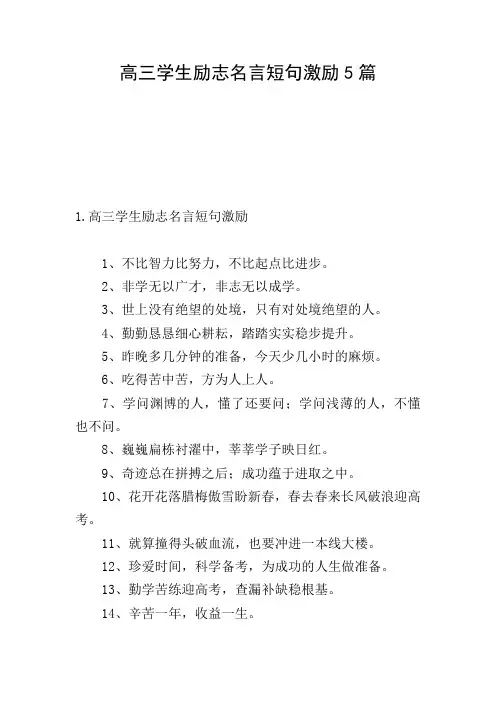 高三学生励志名言短句激励5篇

1.高三学生励志名言短句激励

1、不比智力比努力，不比起点比进步。

2、非学无以广才，非志无以成学。

3、世上没有绝望的处境，只有对处境绝望的人。

4、勤勤恳恳细心耕耘，踏踏实实稳步提升。

5、昨晚多几分钟的准备，今天少几小时的麻烦。

6、吃得苦中苦，方为人上人。

7、学问渊博的人，懂了还要问；学问浅薄的人，不懂也不问。

8、巍巍扁栋衬濯中，莘莘学子映日红。

9、奇迹总在拼搏之后；成功蕴于进取之中。

10、花开花落腊梅傲雪盼新春，春去春来长风破浪迎高考。

11、就算撞得头破血流，也要冲进一本线大楼。

12、珍爱时间，科学备考，为成功的人生做准备。

13、勤学苦练迎高考，查漏补缺稳根基。

14、辛苦一年，收益一生。